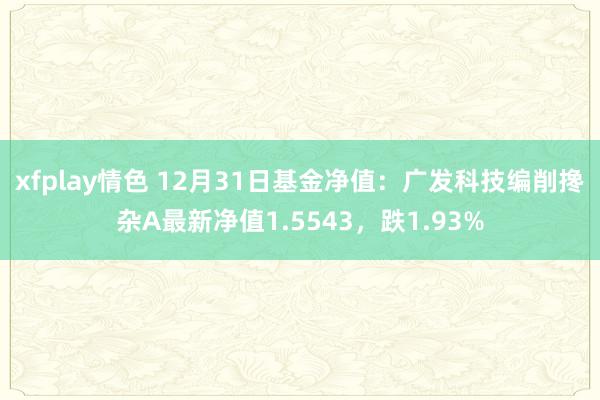 xfplay情色 12月31日基金净值：广发科技编削搀杂A最新净值1.5543，跌1.93%